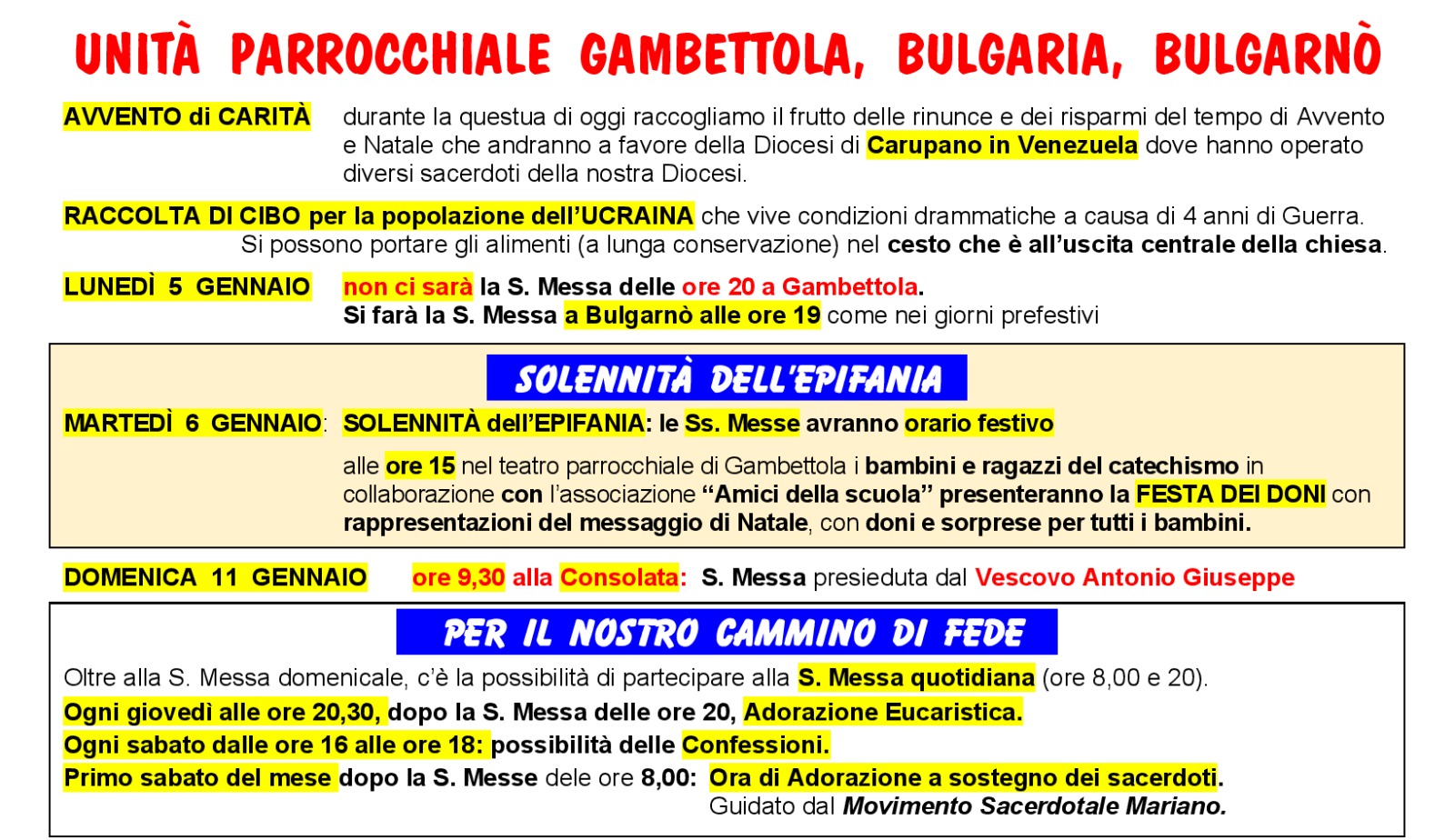 UNITÀ PARROCCHIALE GAMBETTOLA, BULGARIA, BULGARNÒ

AVVENTO di CARITÀ durante la questua di oggi raccogliamo il frutto delle rinunce e dei risparmi del tempo di Avvento e Natale che andranno a favore della Diocesi di Carupano in Venezuela dove hanno operato diversi sacerdoti della nostra Diocesi.

RACCOLTA DI CIBO per la popolazione dell'UCRAINA che vive condizioni drammatiche a causa di 4 anni di Guerra. Si possono portare gli alimenti (a lunga conservazione) nel cesto che è all'uscita centrale della chiesa.

LUNEDÌ 5 GENNAIO non ci sarà la S. Messa delle ore 20 a Gambettola. Si farà la S. Messa a Bulgarnò alle ore 19 come nei giorni prefestivi

SOLENNITÀ DELL'EPIFANIA

MARTEDÌ 6 GENNAIO: SOLENNITÀ dell'EPIFANIA: le Ss. Messe avranno orario festivo

alle ore 15 nel teatro parrocchiale di Gambettola i bambini e ragazzi del catechismo in collaborazione con l'associazione "Amici della scuola" presenteranno la FESTA DEI DONI con rappresentazioni del messaggio di Natale, con doni e sorprese per tutti i bambini.

DOMENICA 11 GENNAIO ore 9,30 alla Consolata: S. Messa presieduta dal Vescovo Antonio Giuseppe

PER IL NOSTRO CAMMINO DI FEDE

Oltre alla S. Messa domenicale, c'è la possibilità di partecipare alla S. Messa quotidiana (ore 8,00 e 20).

Ogni giovedì alle ore 20,30, dopo la S. Messa delle ore 20, Adorazione Eucaristica.

Ogni sabato dalle ore 16 alle ore 18: possibilità delle Confessioni.

Primo sabato del mese dopo la S. Messe dele ore 8,00: Ora di Adorazione a sostegno dei sacerdoti. Guidato dal Movimento Sacerdotale Mariano.